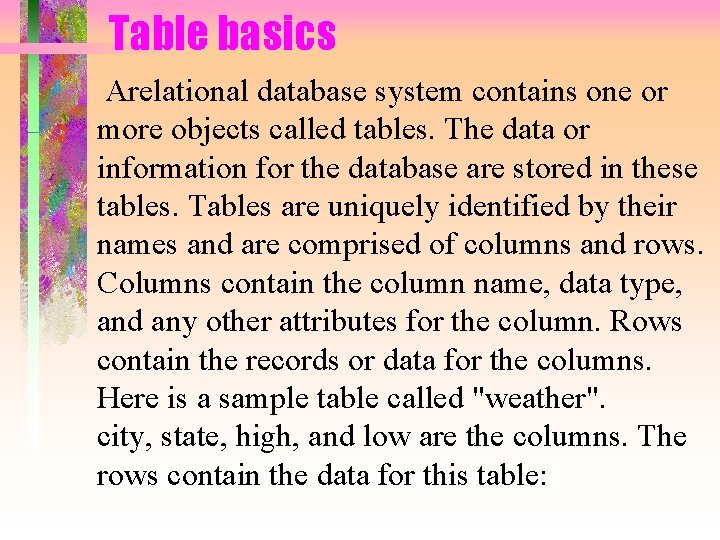 Table basics

Arelational database system contains one or more objects called tables. The data or information for the database are stored in these tables. Tables are uniquely identified by their names and are comprised of columns and rows. Columns contain the column name, data type, and any other attributes for the column. Rows contain the records or data for the columns. Here is a sample table called "weather". city, state, high, and low are the columns. The rows contain the data for this table: